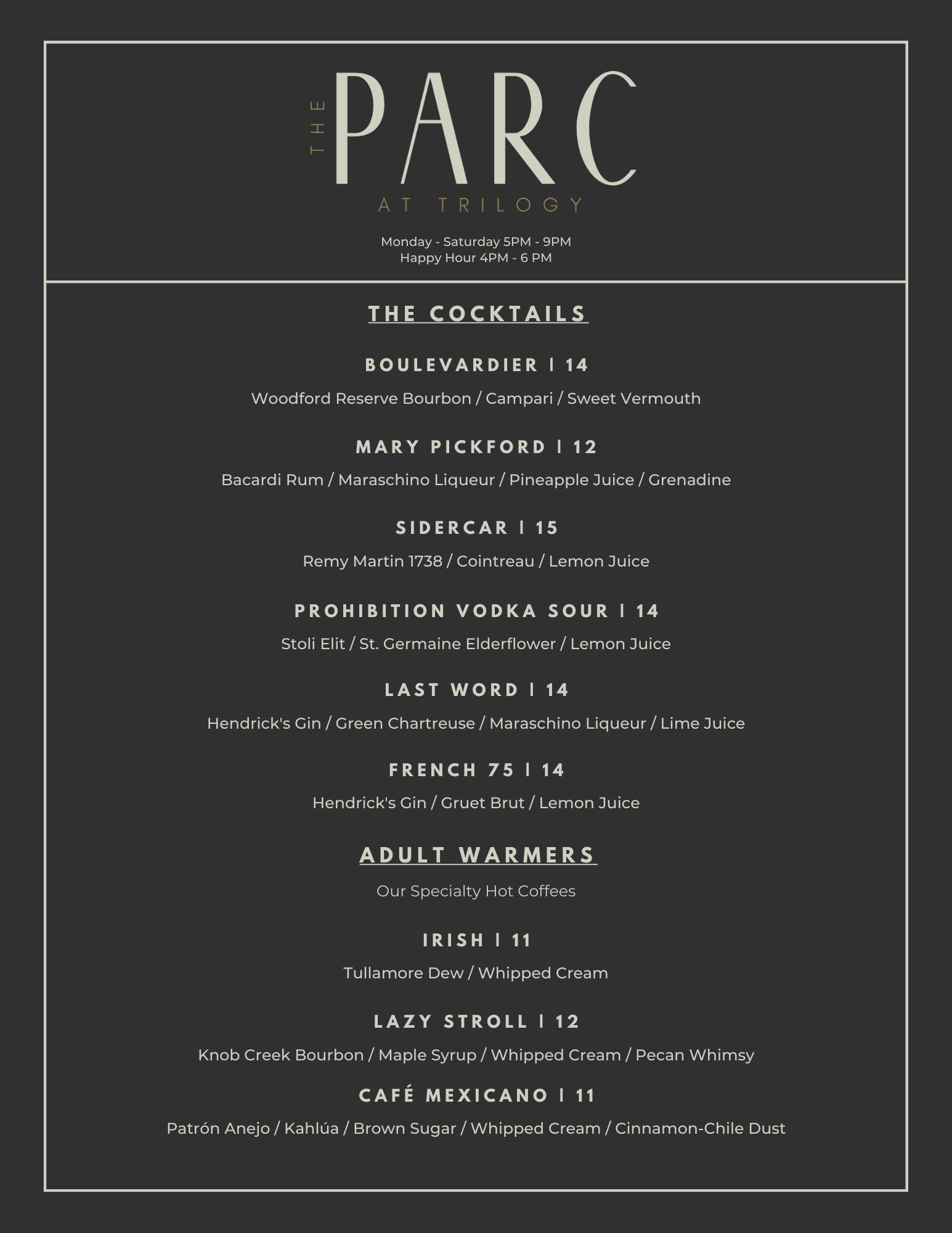 THE PARC
AT TRILOGY

Monday - Saturday 5PM - 9PM
Happy Hour 4PM - 6 PM

THE COCKTAILS

BOULEVARDIER | 14

Woodford Reserve Bourbon / Campari / Sweet Vermouth

MARY PICKFORD | 12

Bacardi Rum / Maraschino Liqueur / Pineapple Juice / Grenadine

SIDERCAR | 15

Remy Martin 1738 / Cointreau / Lemon Juice

PROHIBITION VODKA SOUR | 14

Stoli Elit / St. Germaine Elderflower / Lemon Juice

LAST WORD | 14

Hendrick's Gin / Green Chartreuse / Maraschino Liqueur / Lime Juice

FRENCH 75 | 14

Hendrick's Gin / Gruet Brut / Lemon Juice

ADULT WARMERS

Our Specialty Hot Coffees

IRISH | 11

Tullamore Dew / Whipped Cream

LAZY STROLL | 12

Knob Creek Bourbon / Maple Syrup / Whipped Cream / Pecan Whimsy

CAFÉ MEXICANO | 11

Patrón Anejo / Kahlúa / Brown Sugar / Whipped Cream / Cinnamon-Chile Dust